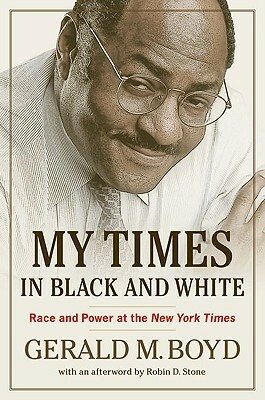 MY TIMES
IN BLACK AND WHITE

Race and Power at the New York Times

GERALD M. BOYD

with an afterword by Robin D. Stone